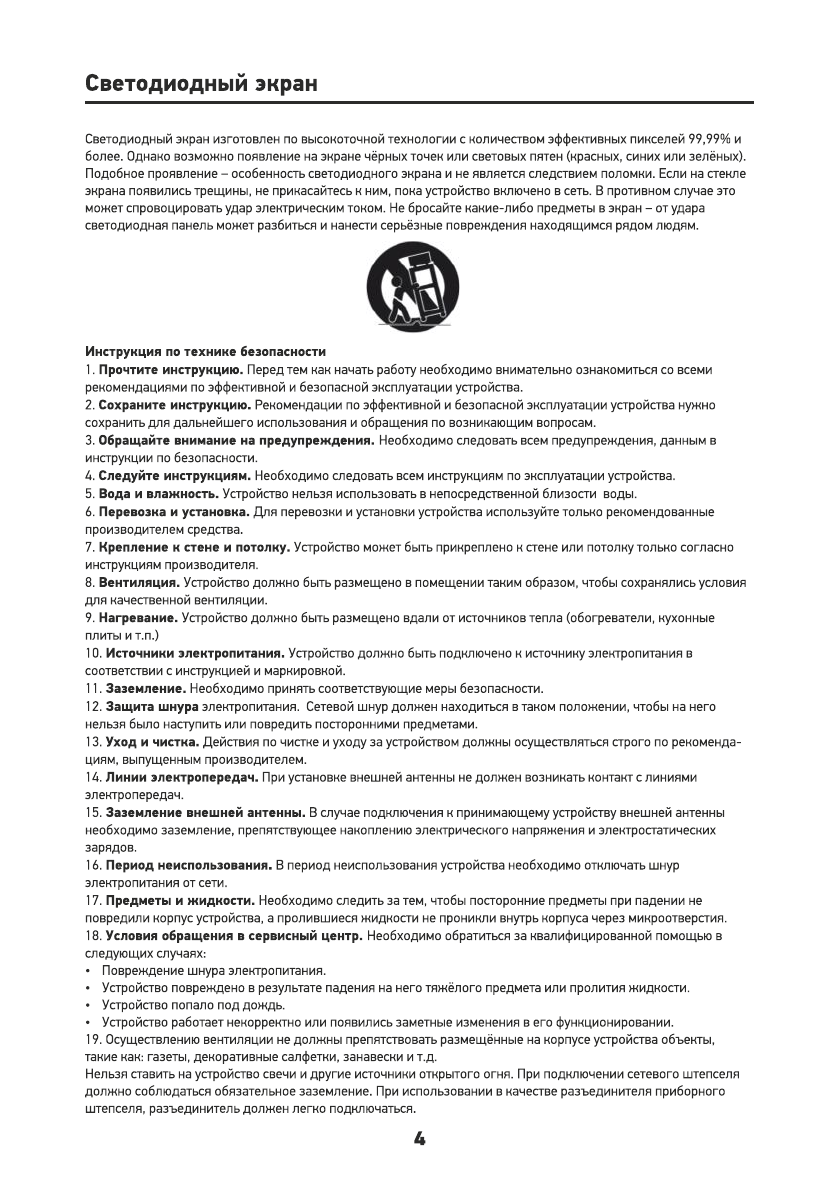 Светодиодный экран

Светодиодный экран изготовлен по высокоточной технологии с количеством эффективных пикселей 99,99% и более. Однако возможно появление на экране чёрных точек или световых пятен (красных, синих или зелёных). Подобное проявление – особенность светодиодного экрана и не является следствием поломки. Если на стекле экрана появились трещины, не прикасайтесь к ним, пока устройство включено в сеть. В противном случае это может спровоцировать удар электрическим током. Не бросайте какие-либо предметы в экран – от удара светодиодная панель может разбиться и нанести серьёзные повреждения находящимся рядом людям.

Инструкция по технике безопасности
1. Прочтите инструкцию. Перед тем как начать работу необходимо внимательно ознакомиться со всеми рекомендациями по эффективной и безопасной эксплуатации устройства.
2. Сохраните инструкцию. Рекомендации по эффективной и безопасной эксплуатации устройства нужно сохранить для дальнейшего использования и обращения по возникающим вопросам.
3. Обращайте внимание на предупреждения. Необходимо следовать всем предупреждения, данным в инструкции по безопасности.
4. Следуйте инструкциям. Необходимо следовать всем инструкциям по эксплуатации устройства.
5. Вода и влажность. Устройство нельзя использовать в непосредственной близости воды.
6. Перевозка и установка. Для перевозки и установки устройства используйте только рекомендованные производителем средства.
7. Крепление к стене и потолку. Устройство может быть прикреплено к стене или потолку только согласно инструкциям производителя.
8. Вентиляция. Устройство должно быть размещено в помещении таким образом, чтобы сохранялись условия для качественной вентиляции.
9. Нагревание. Устройство должно быть размещено вдали от источников тепла (обогреватели, кухонные плиты и т.п.)
10. Источники электропитания. Устройство должно быть подключено к источнику электропитания в соответствии с инструкцией и маркировкой.
11. Заземление. Необходимо принять соответствующие меры безопасности.
12. Защита шнура электропитания. Сетевой шнур должен находиться в таком положении, чтобы на него нельзя было наступить или повредить посторонними предметами.
13. Уход и чистка. Действия по чистке и уходу за устройством должны осуществляться строго по рекомендациям, выпущенным производителем.
14. Линии электропередач. При установке внешней антенны не должен возникать контакт с линиями электропередач.
15. Заземление внешней антенны. В случае подключения к принимающему устройству внешней антенны необходимо заземление, препятствующее накоплению электрического напряжения и электростатических зарядов.
16. Период неиспользования. В период неиспользования устройства необходимо отключать шнур электропитания от сети.
17. Предметы и жидкости. Необходимо следить за тем, чтобы посторонние предметы при падении не повредили корпус устройства, а пролившиеся жидкости не проникли внутрь корпуса через микроотверстия.
18. Условия обращения в сервисный центр. Необходимо обратиться за квалифицированной помощью в следующих случаях:
• Повреждение шнура электропитания.
• Устройство повреждено в результате падения на него тяжёлого предмета или пролития жидкости.
• Устройство попало под дождь.
• Устройство работает некорректно или появились заметные изменения в его функционировании.
19. Осуществлению вентиляции не должны препятствовать размещённые на корпусе устройства объекты, такие как: газеты, декоративные салфетки, занавески и т.д.
Нельзя ставить на устройство свечи и другие источники открытого огня. При подключении сетевого штепселя должно соблюдаться обязательное заземление. При использовании в качестве разъединителя приборного штепселя, разъединитель должен легко подключаться.

4